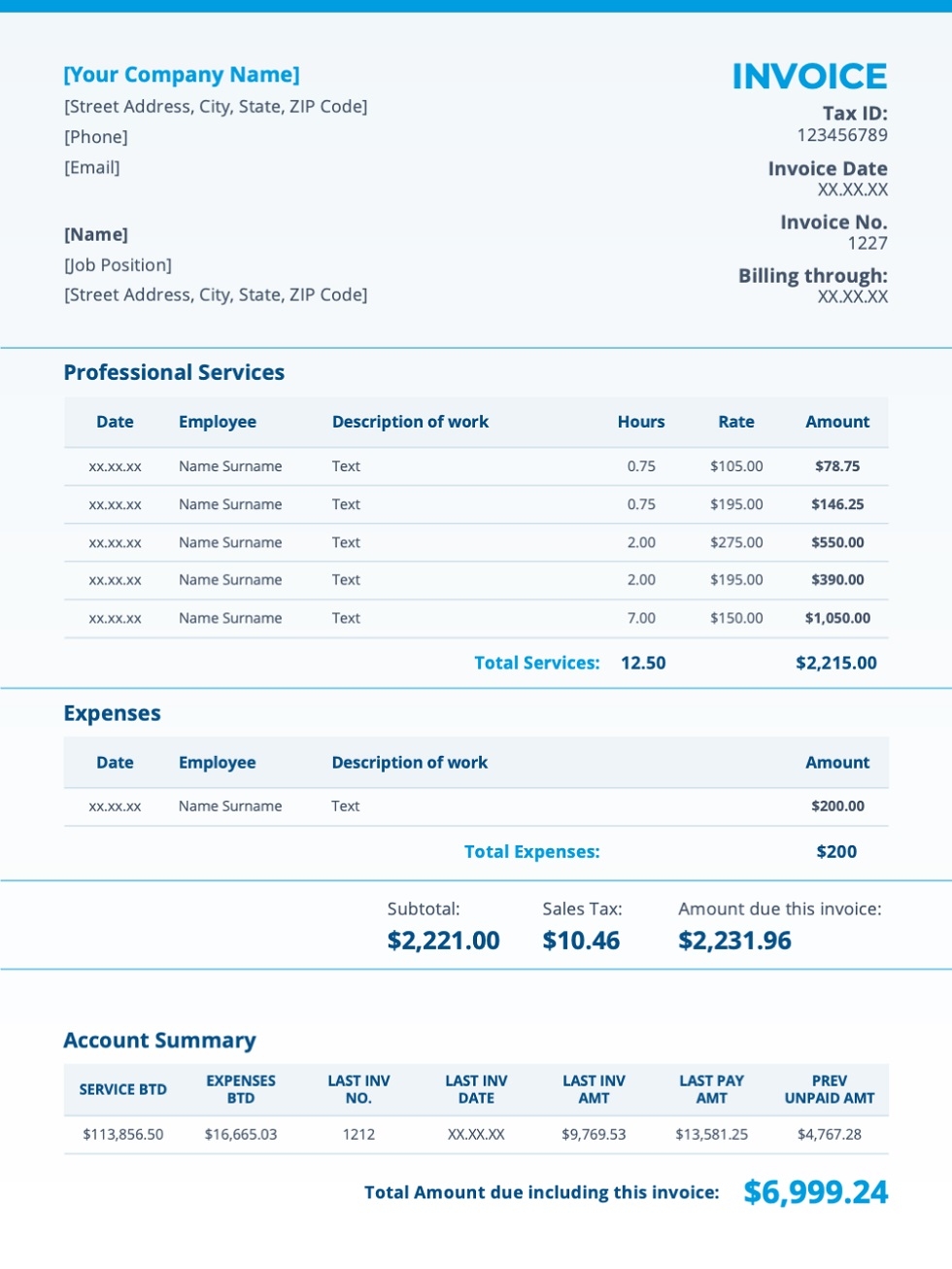 [Your Company Name]
[Street Address, City, State, ZIP Code]
[Phone]
[Email]

[Name]
[Job Position]
[Street Address, City, State, ZIP Code]

INVOICE
Tax ID:
123456789
Invoice Date
XX.XX.XX
Invoice No.
1227
Billing through:
XX.XX.XX

Professional Services

| Date | Employee | Description of work | Hours | Rate | Amount |
|---|---|---|---|---|---|
| xx.xx.xx | Name Surname | Text | 0.75 | $105.00 | $78.75 |
| xx.xx.xx | Name Surname | Text | 0.75 | $195.00 | $146.25 |
| xx.xx.xx | Name Surname | Text | 2.00 | $275.00 | $550.00 |
| xx.xx.xx | Name Surname | Text | 2.00 | $195.00 | $390.00 |
| xx.xx.xx | Name Surname | Text | 7.00 | $150.00 | $1,050.00 |

Total Services: 12.50 $2,215.00

Expenses

| Date | Employee | Description of work | Amount |
|---|---|---|---|
| xx.xx.xx | Name Surname | Text | $200.00 |

Total Expenses: $200

Subtotal: $2,221.00
Sales Tax: $10.46
Amount due this invoice: $2,231.96

Account Summary

| SERVICE BTD | EXPENSES BTD | LAST INV NO. | LAST INV DATE | LAST INV AMT | LAST PAY AMT | PREV UNPAID AMT |
|---|---|---|---|---|---|---|
| $113,856.50 | $16,665.03 | 1212 | XX.XX.XX | $9,769.53 | $13,581.25 | $4,767.28 |

Total Amount due including this invoice: $6,999.24